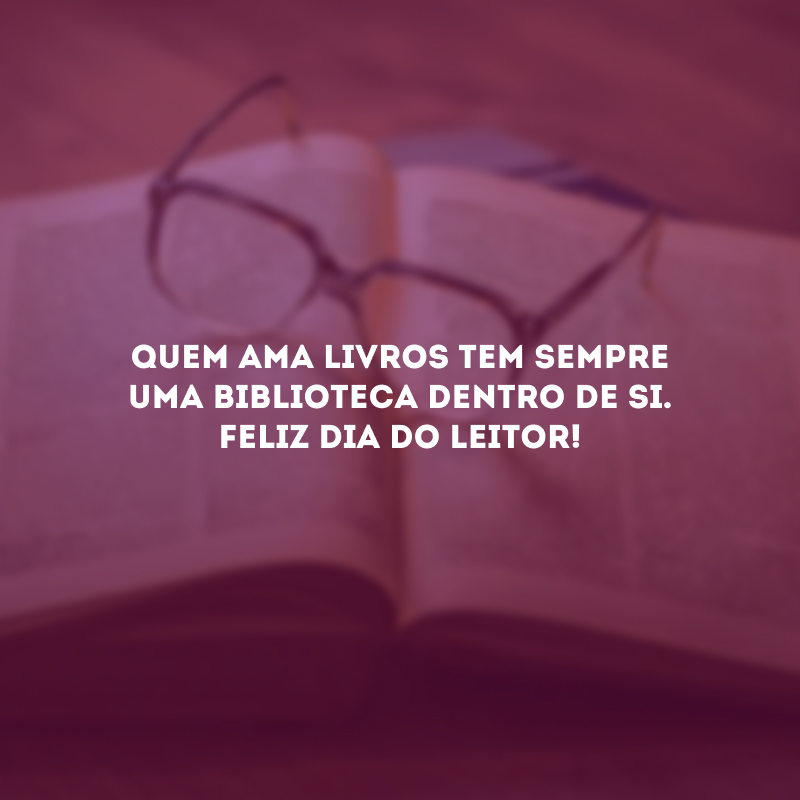 QUEM AMA LIVROS TEM SEMPRE UMA BIBLIOTECA DENTRO DE SI. FELIZ DIA DO LEITOR!